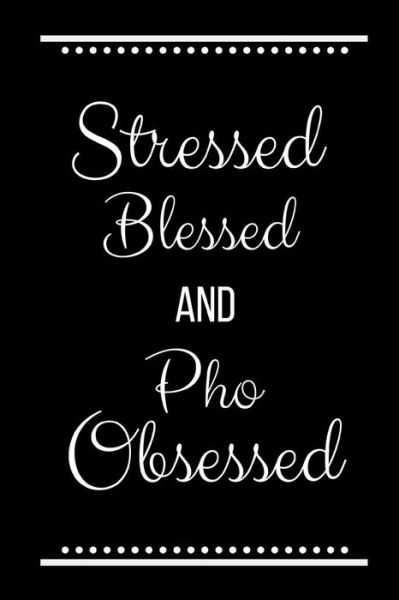 Stressed
Blessed
AND
Pho
Obsessed